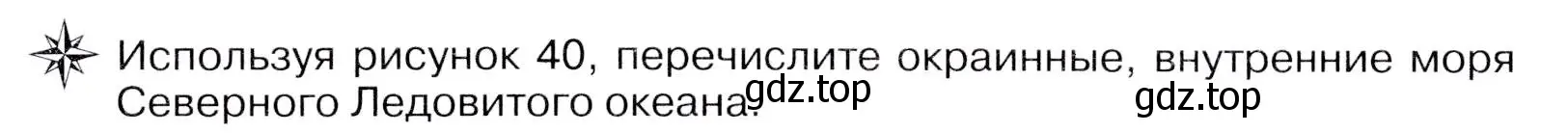 Используя рисунок 40, перечислите окраинные, внутренние моря Северного Ледовитого океана.

gdz.top

gdz.top